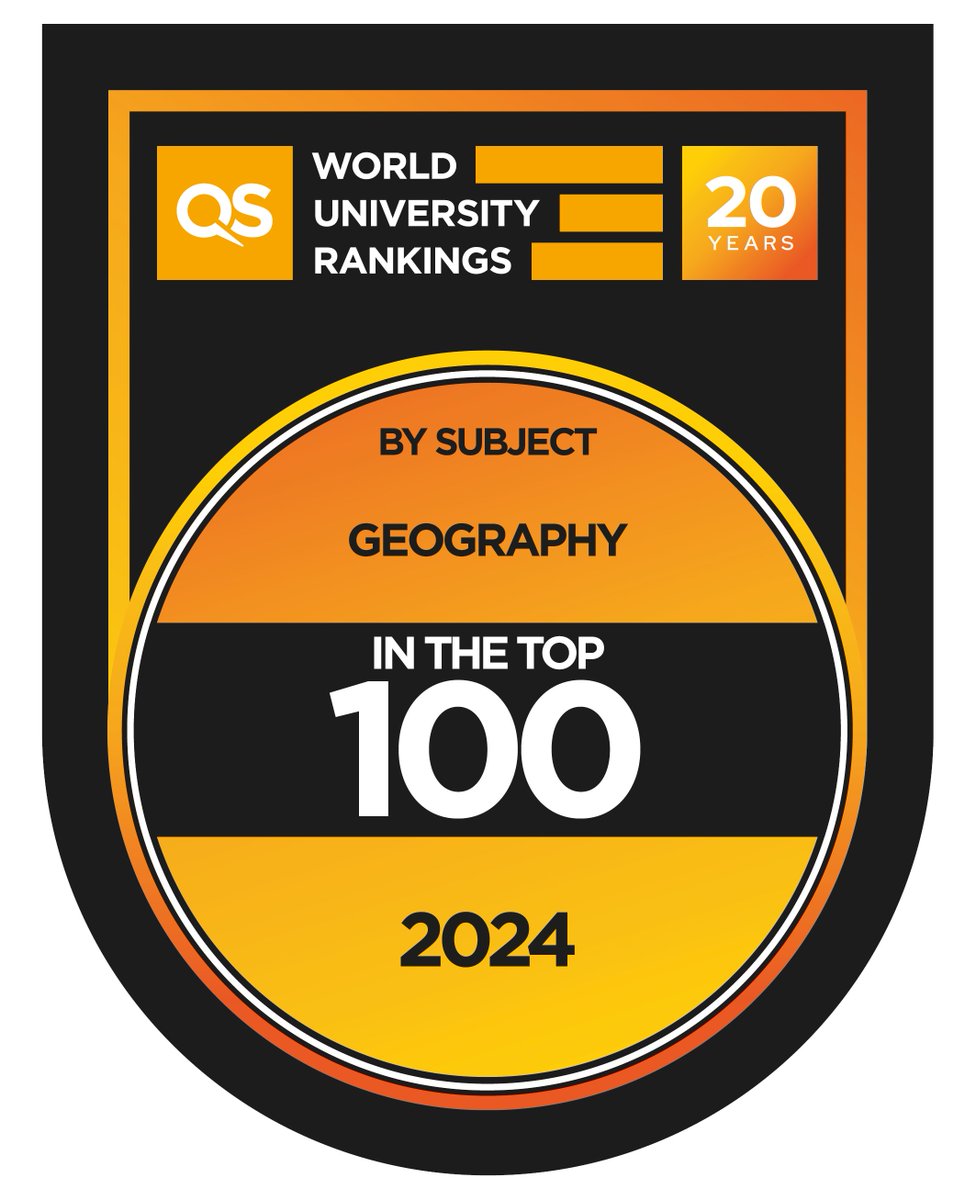 QS WORLD UNIVERSITY RANKINGS

20 YEARS

BY SUBJECT

GEOGRAPHY

IN THE TOP

100

2024